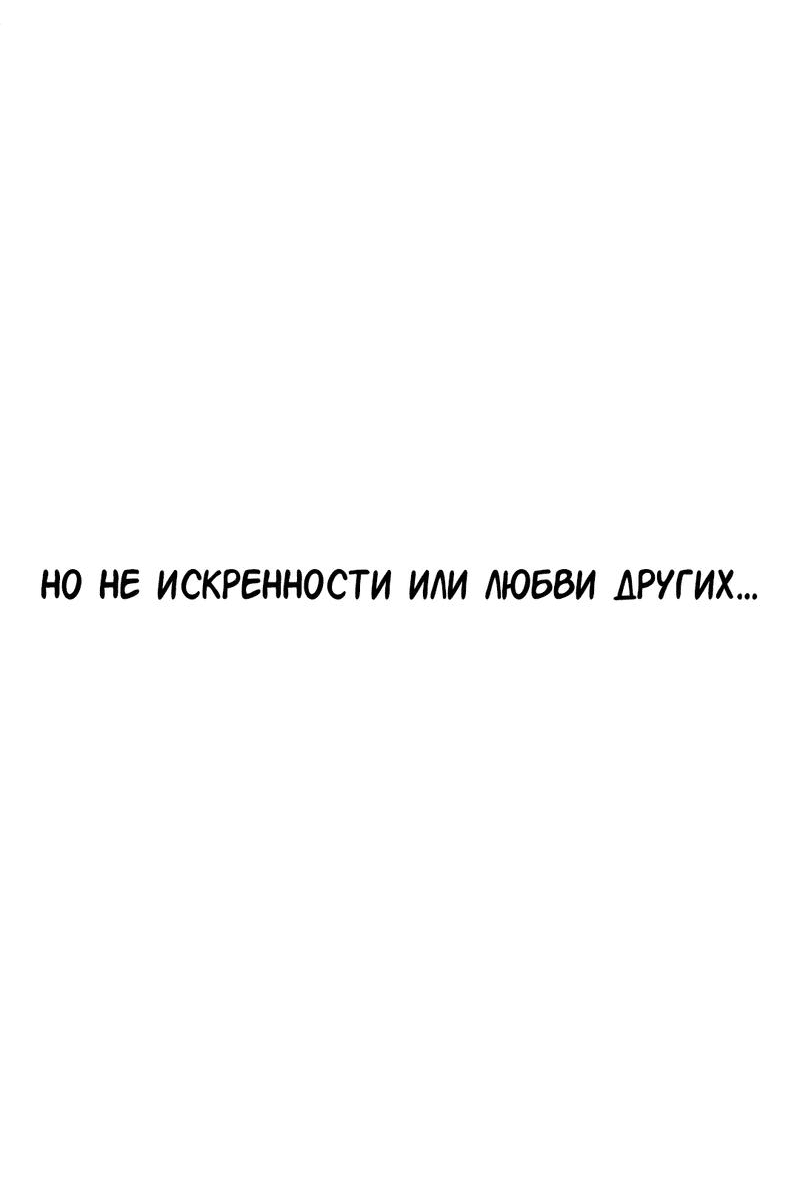 НО НЕ ИСКРЕННОСТИ ИЛИ ЛЮБВИ ДРУГИХ...